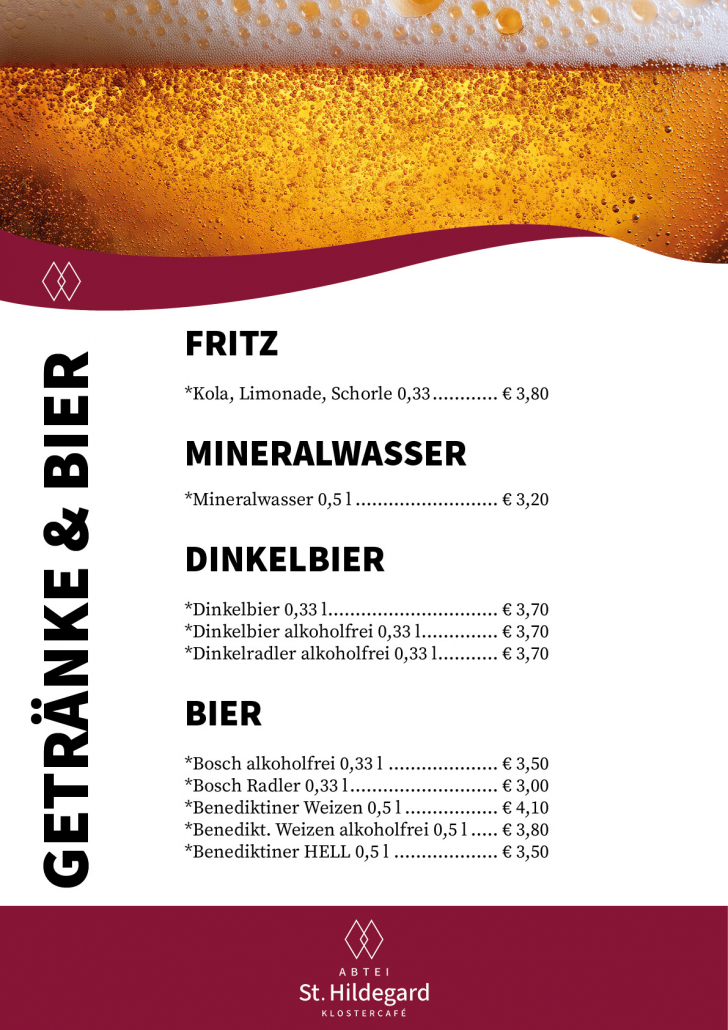 GETRÄNKE & BIER

FRITZ

*Kola, Limonade, Schorle 0,33 € 3,80

MINERALWASSER

*Mineralwasser 0,5 l € 3,20

DINKELBIER

*Dinkelbier 0,33 l € 3,70
*Dinkelbier alkoholfrei 0,33 l € 3,70
*Dinkelradler alkoholfrei 0,33 l € 3,70

BIER

*Bosch alkoholfrei 0,33 l € 3,50
*Bosch Radler 0,33 l € 3,00
*Benediktiner Weizen 0,5 l € 4,10
*Benedikt. Weizen alkoholfrei 0,5 l € 3,80
*Benediktiner HELL 0,5 l € 3,50

ABTEI
St. Hildegard
KLOSTERCAFÉ